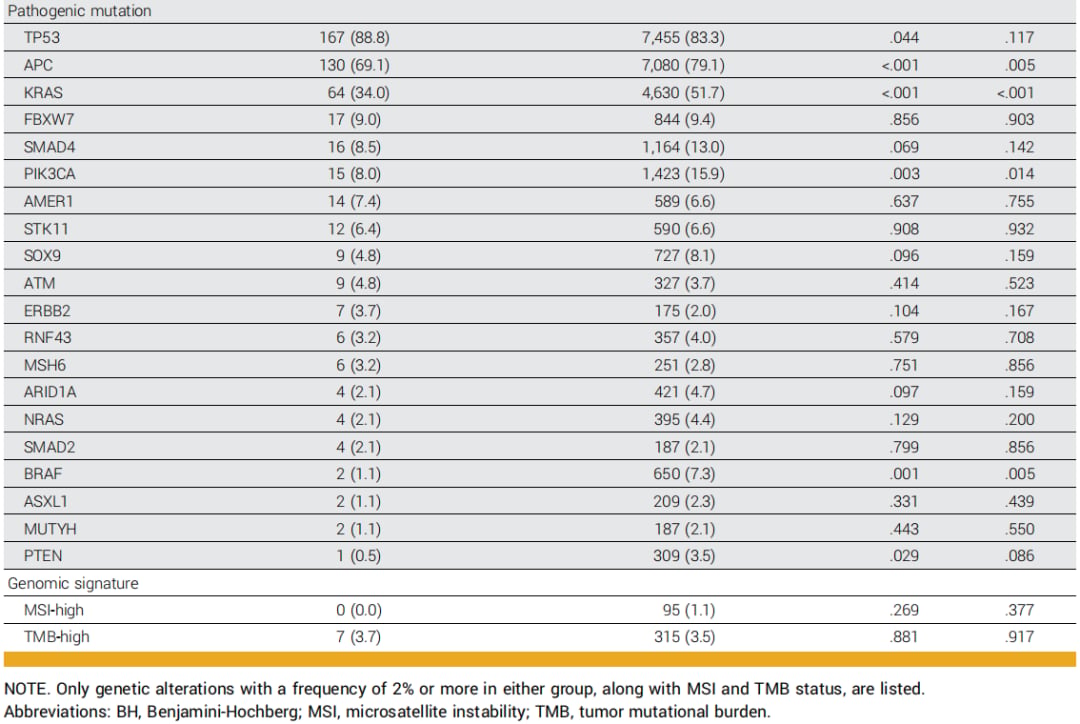 | Pathogenic mutation | | | | |
|---|---|---|---|---|
| TP53 | 167 (88.8) | 7,455 (83.3) | .044 | .117 |
| APC | 130 (69.1) | 7,080 (79.1) | <.001 | .005 |
| KRAS | 64 (34.0) | 4,630 (51.7) | <.001 | <.001 |
| FBXW7 | 17 (9.0) | 844 (9.4) | .856 | .903 |
| SMAD4 | 16 (8.5) | 1,164 (13.0) | .069 | .142 |
| PIK3CA | 15 (8.0) | 1,423 (15.9) | .003 | .014 |
| AMER1 | 14 (7.4) | 589 (6.6) | .637 | .755 |
| STK11 | 12 (6.4) | 590 (6.6) | .908 | .932 |
| SOX9 | 9 (4.8) | 727 (8.1) | .096 | .159 |
| ATM | 9 (4.8) | 327 (3.7) | .414 | .523 |
| ERBB2 | 7 (3.7) | 175 (2.0) | .104 | .167 |
| RNF43 | 6 (3.2) | 357 (4.0) | .579 | .708 |
| MSH6 | 6 (3.2) | 251 (2.8) | .751 | .856 |
| ARID1A | 4 (2.1) | 421 (4.7) | .097 | .159 |
| NRAS | 4 (2.1) | 395 (4.4) | .129 | .200 |
| SMAD2 | 4 (2.1) | 187 (2.1) | .799 | .856 |
| BRAF | 2 (1.1) | 650 (7.3) | .001 | .005 |
| ASXL1 | 2 (1.1) | 209 (2.3) | .331 | .439 |
| MUTYH | 2 (1.1) | 187 (2.1) | .443 | .550 |
| PTEN | 1 (0.5) | 309 (3.5) | .029 | .086 |
| Genomic signature | | | | |
| MSI-high | 0 (0.0) | 95 (1.1) | .269 | .377 |
| TMB-high | 7 (3.7) | 315 (3.5) | .881 | .917 |

NOTE. Only genetic alterations with a frequency of 2% or more in either group, along with MSI and TMB status, are listed.
Abbreviations: BH, Benjamini-Hochberg; MSI, microsatellite instability; TMB, tumor mutational burden.